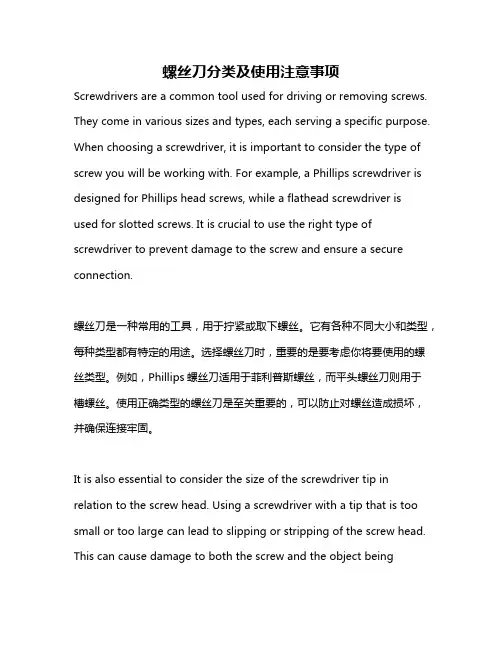 螺丝刀分类及使用注意事项

Screwdrivers are a common tool used for driving or removing screws. They come in various sizes and types, each serving a specific purpose. When choosing a screwdriver, it is important to consider the type of screw you will be working with. For example, a Phillips screwdriver is designed for Phillips head screws, while a flathead screwdriver is used for slotted screws. It is crucial to use the right type of screwdriver to prevent damage to the screw and ensure a secure connection.

螺丝刀是一种常用的工具，用于拧紧或取下螺丝。它有各种不同大小和类型，每种类型都有特定的用途。选择螺丝刀时，重要的是要考虑你将要使用的螺丝类型。例如，Phillips 螺丝刀适用于菲利普斯螺丝，而平头螺丝刀则用于槽螺丝。使用正确类型的螺丝刀是至关重要的，可以防止对螺丝造成损坏，并确保连接牢固。

It is also essential to consider the size of the screwdriver tip in relation to the screw head. Using a screwdriver with a tip that is too small or too large can lead to slipping or stripping of the screw head. This can cause damage to both the screw and the object being